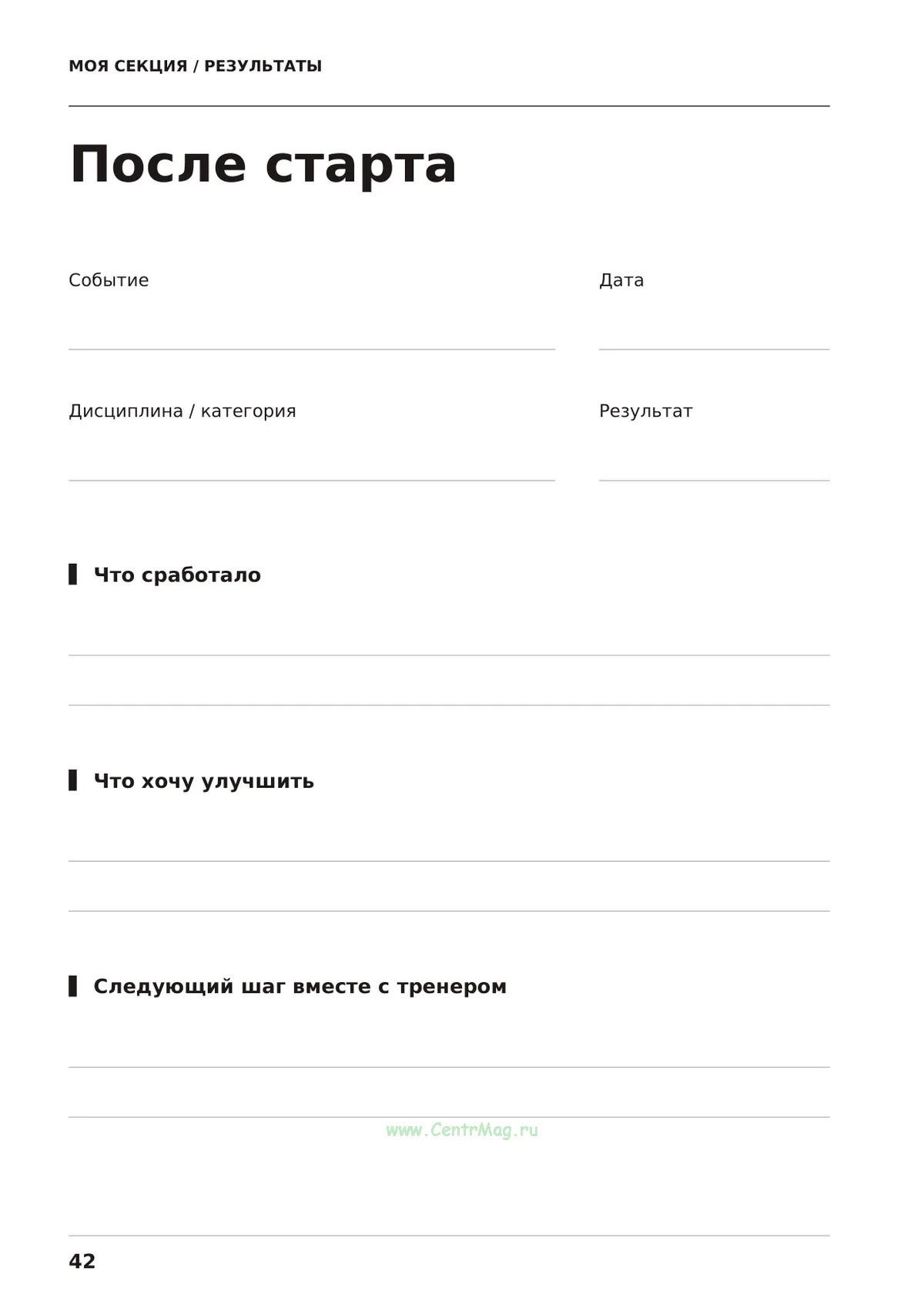 МОЯ СЕКЦИЯ / РЕЗУЛЬТАТЫ

После старта

Событие ____

Дата ____

Дисциплина / категория ____

Результат ____

Что сработало

____

____

Что хочу улучшить

____

____

Следующий шаг вместе с тренером

____

____

42

www.CentrMag.ru